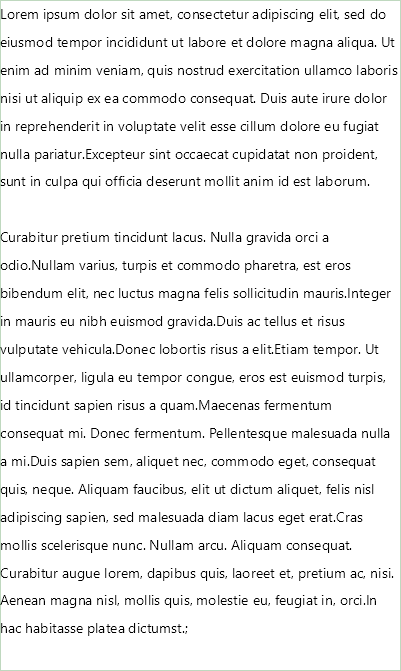 Lorem ipsum dolor sit amet, consectetur adipiscing elit, sed do eiusmod tempor incididunt ut labore et dolore magna aliqua. Ut enim ad minim veniam, quis nostrud exercitation ullamco laboris nisi ut aliquip ex ea commodo consequat. Duis aute irure dolor in reprehenderit in voluptate velit esse cillum dolore eu fugiat nulla pariatur.Excepteur sint occaecat cupidatat non proident, sunt in culpa qui officia deserunt mollit anim id est laborum.

Curabitur pretium tincidunt lacus. Nulla gravida orci a odio.Nullam varius, turpis et commodo pharetra, est eros bibendum elit, nec luctus magna felis sollicitudin mauris.Integer in mauris eu nibh euismod gravida.Duis ac tellus et risus vulputate vehicula.Donec lobortis risus a elit.Etiam tempor. Ut ullamcorper, ligula eu tempor congue, eros est euismod turpis, id tincidunt sapien risus a quam.Maecenas fermentum consequat mi. Donec fermentum. Pellentesque malesuada nulla a mi.Duis sapien sem, aliquet nec, commodo eget, consequat quis, neque. Aliquam faucibus, elit ut dictum aliquet, felis nisl adipiscing sapien, sed malesuada diam lacus eget erat.Cras mollis scelerisque nunc. Nullam arcu. Aliquam consequat. Curabitur augue lorem, dapibus quis, laoreet et, pretium ac, nisi. Aenean magna nisl, mollis quis, molestie eu, feugiat in, orci.In hac habitasse platea dictumst.;